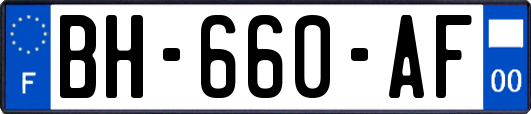 F
BH-660-AF
00